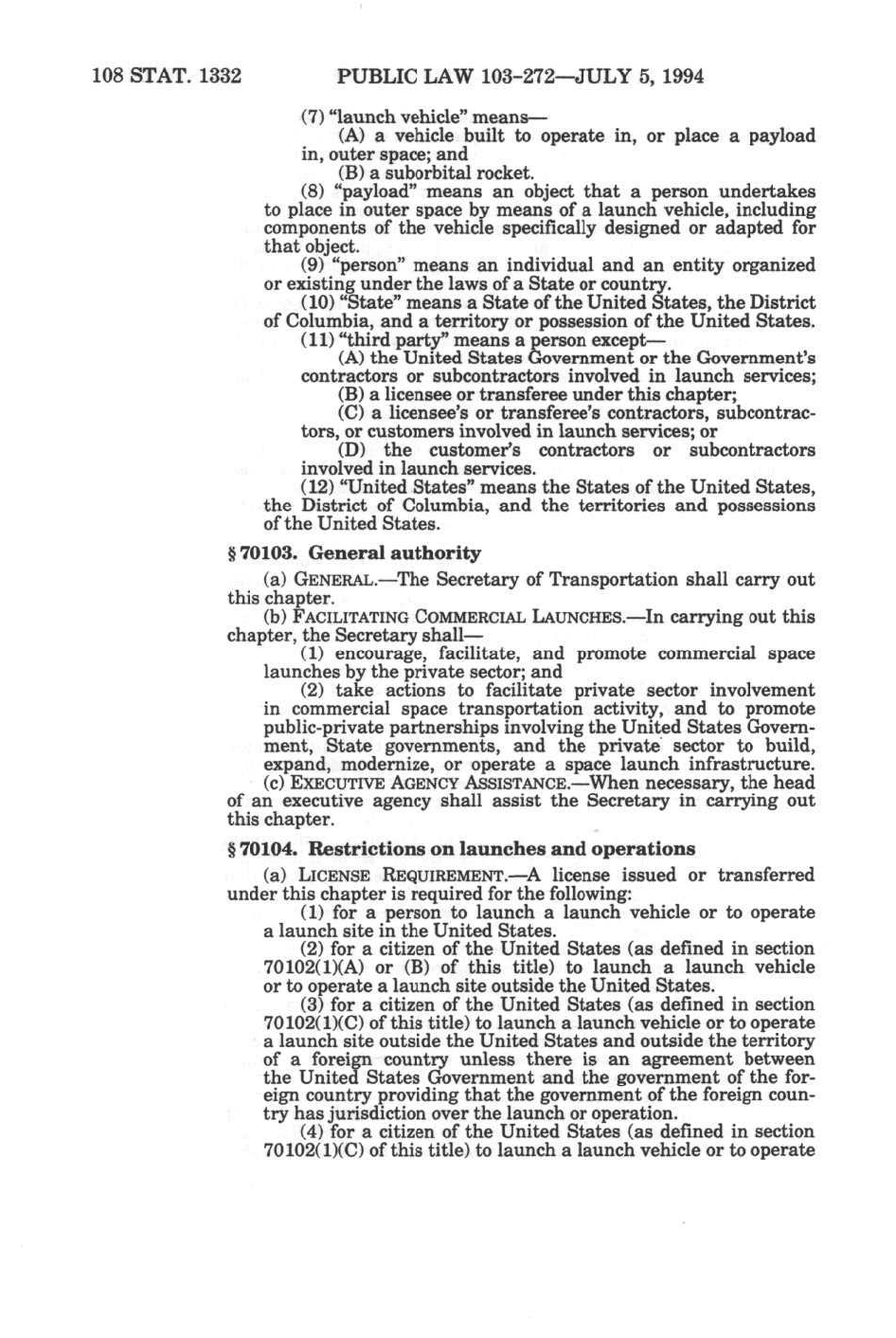 108 STAT. 1332 PUBLIC LAW 103-272—JULY 5, 1994

(7) "launch vehicle" means—

(A) a vehicle built to operate in, or place a payload in, outer space; and

(B) a suborbital rocket.

(8) "payload" means an object that a person undertakes to place in outer space by means of a launch vehicle, including components of the vehicle specifically designed or adapted for that object.

(9) "person" means an individual and an entity organized or existing under the laws of a State or country.

(10) "State" means a State of the United States, the District of Columbia, and a territory or possession of the United States.

(11) "third party" means a person except—

(A) the United States Government or the Government's contractors or subcontractors involved in launch services;

(B) a licensee or transferee under this chapter;

(C) a licensee's or transferee's contractors, subcontractors, or customers involved in launch services; or

(D) the customer's contractors or subcontractors involved in launch services.

(12) "United States" means the States of the United States, the District of Columbia, and the territories and possessions of the United States.

§ 70103. General authority

(a) GENERAL.—The Secretary of Transportation shall carry out this chapter.

(b) FACILITATING COMMERCIAL LAUNCHES.—In carrying out this chapter, the Secretary shall—

(1) encourage, facilitate, and promote commercial space launches by the private sector; and

(2) take actions to facilitate private sector involvement in commercial space transportation activity, and to promote public-private partnerships involving the United States Government, State governments, and the private sector to build, expand, modernize, or operate a space launch infrastructure.

(c) EXECUTIVE AGENCY ASSISTANCE.—When necessary, the head of an executive agency shall assist the Secretary in carrying out this chapter.

§ 70104. Restrictions on launches and operations

(a) LICENSE REQUIREMENT.—A license issued or transferred under this chapter is required for the following:

(1) for a person to launch a launch vehicle or to operate a launch site in the United States.

(2) for a citizen of the United States (as defined in section 70102(1)(A) or (B) of this title) to launch a launch vehicle or to operate a launch site outside the United States.

(3) for a citizen of the United States (as defined in section 70102(1)(C) of this title) to launch a launch vehicle or to operate a launch site outside the United States and outside the territory of a foreign country unless there is an agreement between the United States Government and the government of the foreign country providing that the government of the foreign country has jurisdiction over the launch or operation.

(4) for a citizen of the United States (as defined in section 70102(1)(C) of this title) to launch a launch vehicle or to operate